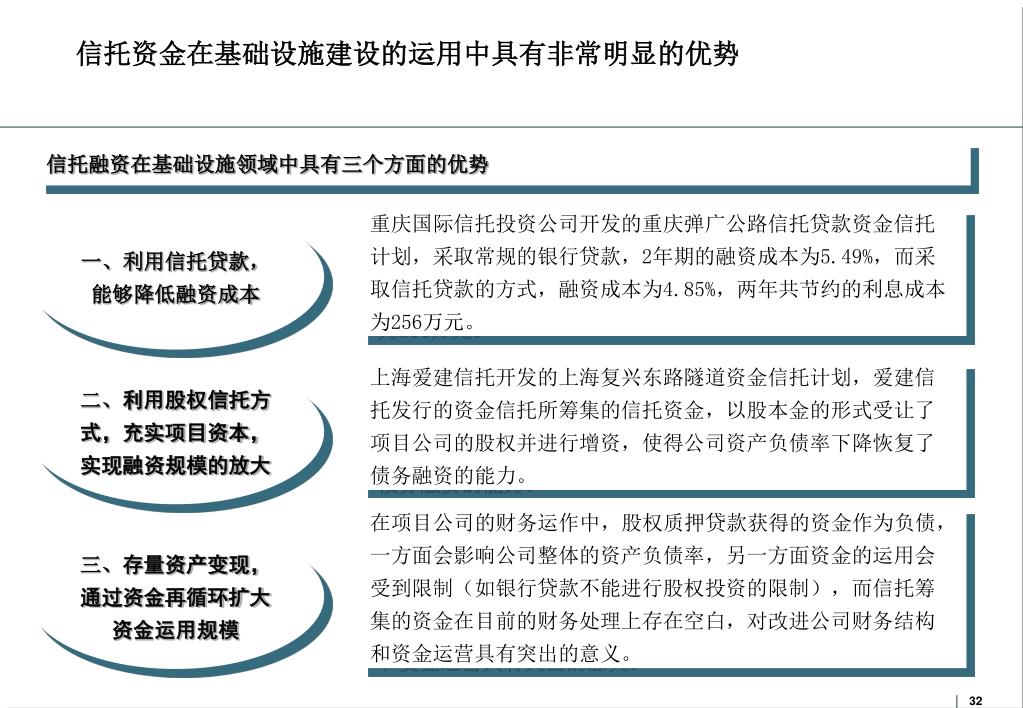 信托资金在基础设施建设的运用中具有非常明显的优势

信托融资在基础设施领域中具有三个方面的优势

一、利用信托贷款，能够降低融资成本

重庆国际信托投资公司开发的重庆弹广公路信托贷款资金信托计划，采取常规的银行贷款，2年期的融资成本为5.49%，而采取信托贷款的方式，融资成本为4.85%，两年共节约的利息成本为256万元。

二、利用股权信托方式，充实项目资本，实现融资规模的放大

上海爱建信托开发的上海复兴东路隧道资金信托计划，爱建信托发行的资金信托所筹集的信托资金，以股本金的形式受让了项目公司的股权并进行增资，使得公司资产负债率下降恢复了债务融资的能力。

三、存量资产变现，通过资金再循环扩大资金运用规模

在项目公司的财务运作中，股权质押贷款获得的资金作为负债，一方面会影响公司整体的资产负债率，另一方面资金的运用会受到限制（如银行贷款不能进行股权投资的限制），而信托筹集的资金在目前的财务处理上存在空白，对改进公司财务结构和资金运营具有突出的意义。

32